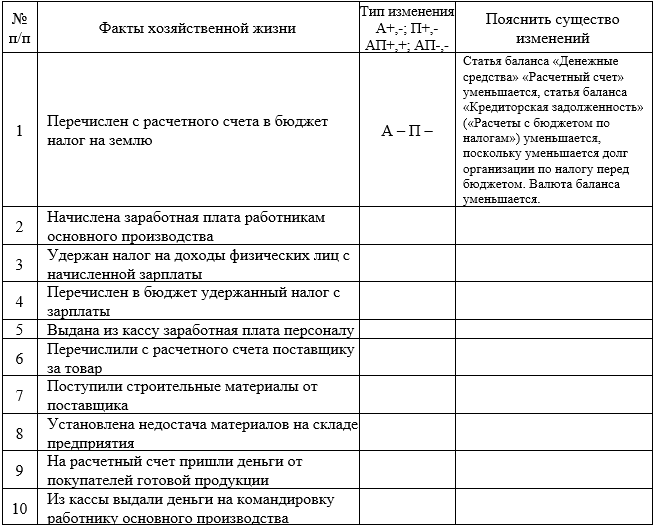 | № п/п | Факты хозяйственной жизни | Тип изменения А+,-; П+,- АП+,+; АП-,- | Пояснить существо изменений |
|---|---|---|---|
| 1 | Перечислен с расчетного счета в бюджет налог на землю | А – П – | Статья баланса «Денежные средства» «Расчетный счет» уменьшается, статья баланса «Кредиторская задолженность» («Расчеты с бюджетом по налогам») уменьшается, поскольку уменьшается долг организации по налогу перед бюджетом. Валюта баланса уменьшается. |
| 2 | Начислена заработная плата работникам основного производства | | |
| 3 | Удержан налог на доходы физических лиц с начисленной зарплаты | | |
| 4 | Перечислен в бюджет удержанный налог с зарплаты | | |
| 5 | Выдана из кассу заработная плата персоналу | | |
| 6 | Перечислили с расчетного счета поставщику за товар | | |
| 7 | Поступили строительные материалы от поставщика | | |
| 8 | Установлена недостача материалов на складе предприятия | | |
| 9 | На расчетный счет пришли деньги от покупателей готовой продукции | | |
| 10 | Из кассы выдали деньги на командировку работнику основного производства | | |